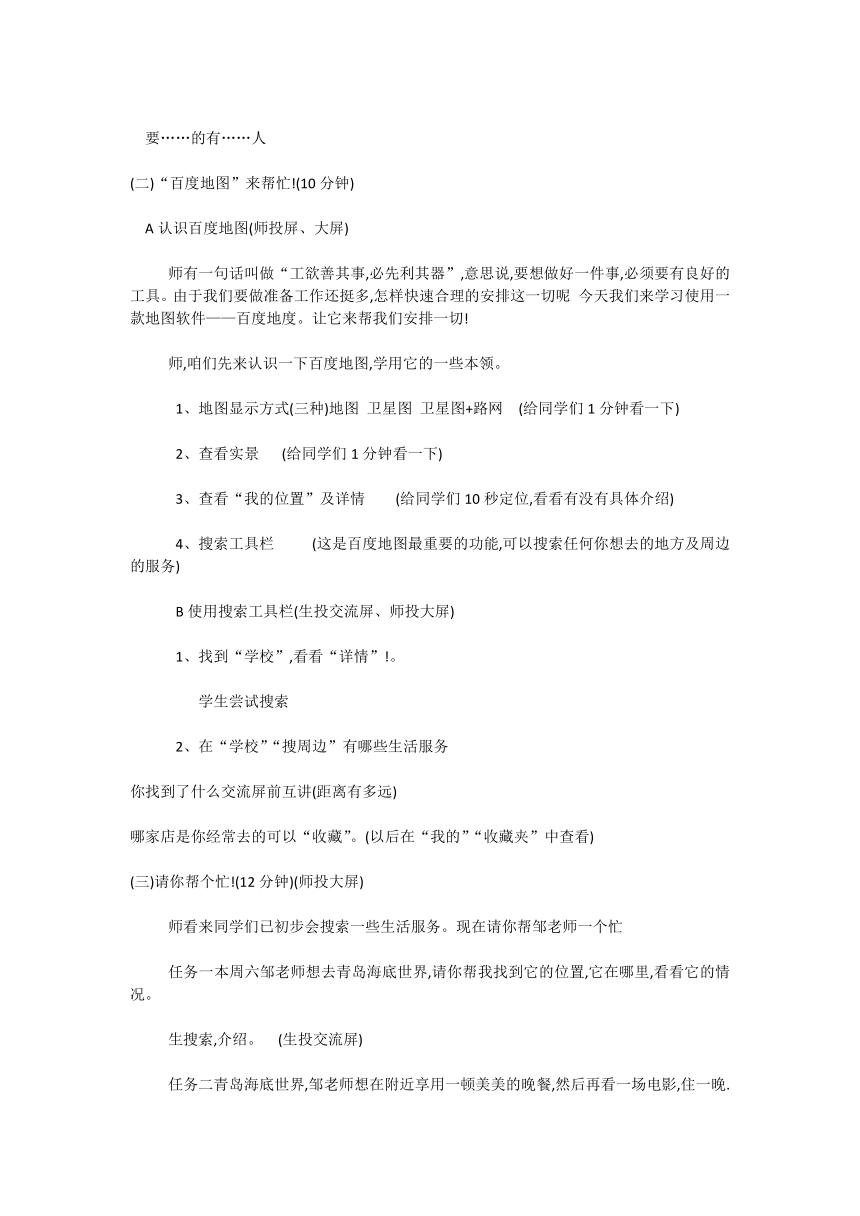 要……的有……人

(二)“百度地图”来帮忙!(10 分钟)

A 认识百度地图(师投屏、大屏)

师有一句话叫做“工欲善其事,必先利其器”,意思说,要想做好一件事,必须要有良好的工具。由于我们要做准备工作还挺多,怎样快速合理的安排这一切呢 今天我们来学习使用一款地图软件——百度地度。让它来帮我们安排一切!

师,咱们先来认识一下百度地图,学用它的一些本领。

1、地图显示方式(三种)地图 卫星图 卫星图+路网 (给同学们 1 分钟看一下)

2、查看实景 (给同学们 1 分钟看一下)

3、查看“我的位置”及详情 (给同学们 10 秒定位,看看有没有具体介绍)

4、搜索工具栏 (这是百度地图最重要的功能,可以搜索任何你想去的地方及周边的服务)

B 使用搜索工具栏(生投交流屏、师投大屏)

1、找到“学校”,看看“详情”!。

学生尝试搜索

2、在“学校”“搜周边”有哪些生活服务

你找到了什么交流屏前互讲(距离有多远)

哪家店是你经常去的可以“收藏”。(以后在“我的”“收藏夹”中查看)

(三)请你帮个忙!(12 分钟)(师投大屏)

师看来同学们已初步会搜索一些生活服务。现在请你帮邹老师一个忙

任务一本周六邹老师想去青岛海底世界,请你帮我找到它的位置,它在哪里,看看它的情况。

生搜索,介绍。 (生投交流屏)

任务二青岛海底世界,邹老师想在附近享用一顿美美的晚餐,然后再看一场电影,住一晚.